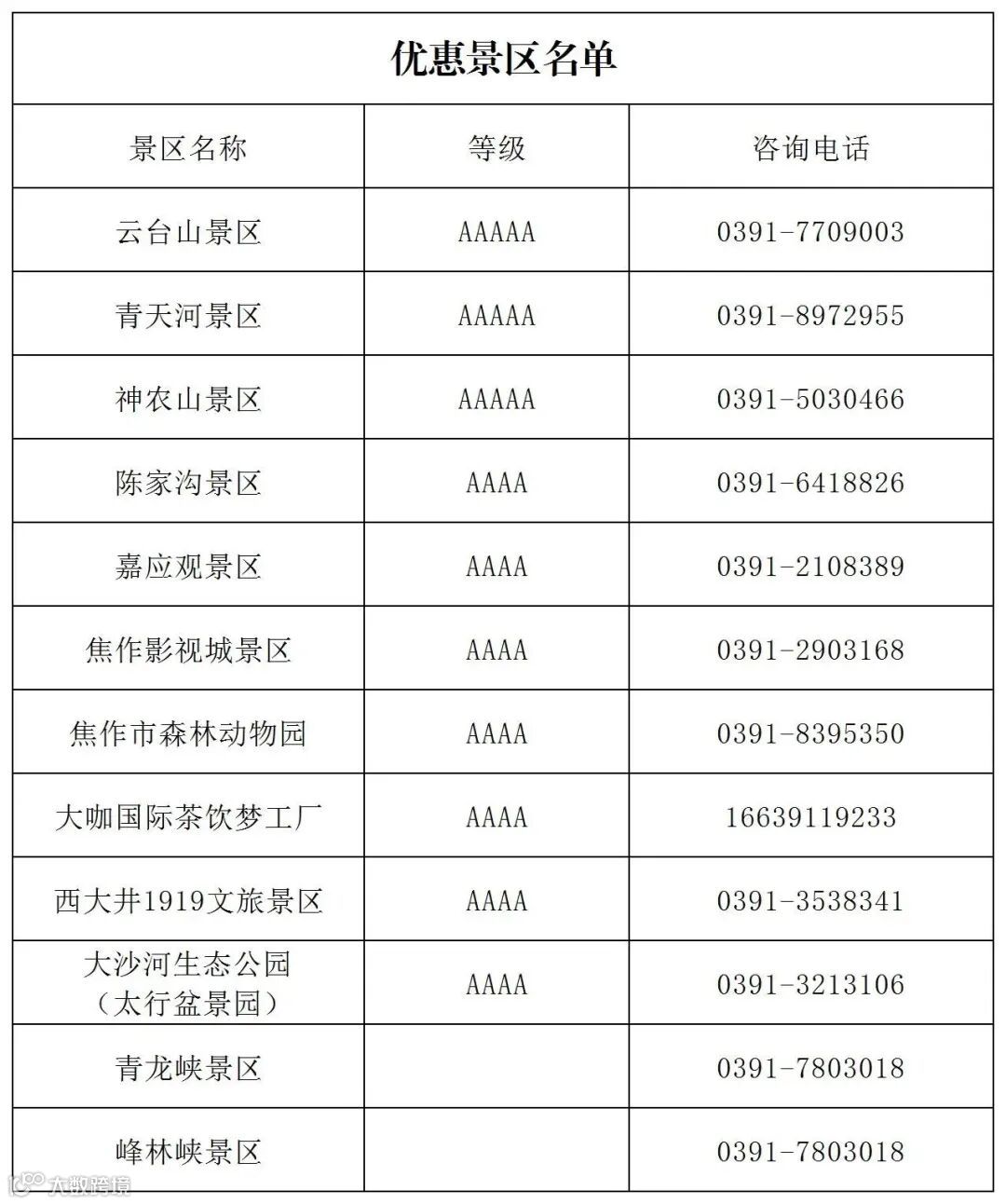 优惠景区名单

| 景区名称 | 等级 | 咨询电话 |
|---|---|---|
| 云台山景区 | AAAAA | 0391-7709003 |
| 青天河景区 | AAAAA | 0391-8972955 |
| 神农山景区 | AAAAA | 0391-5030466 |
| 陈家沟景区 | AAAA | 0391-6418826 |
| 嘉应观景区 | AAAA | 0391-2108389 |
| 焦作影视城景区 | AAAA | 0391-2903168 |
| 焦作市森林动物园 | AAAA | 0391-8395350 |
| 大咖国际茶饮梦工厂 | AAAA | 16639119233 |
| 西大井1919文旅景区 | AAAA | 0391-3538341 |
| 大沙河生态公园（太行盆景园） | AAAA | 0391-3213106 |
| 青龙峡景区 |  | 0391-7803018 |
| 峰林峡景区 |  | 0391-7803018 |

大数跨境